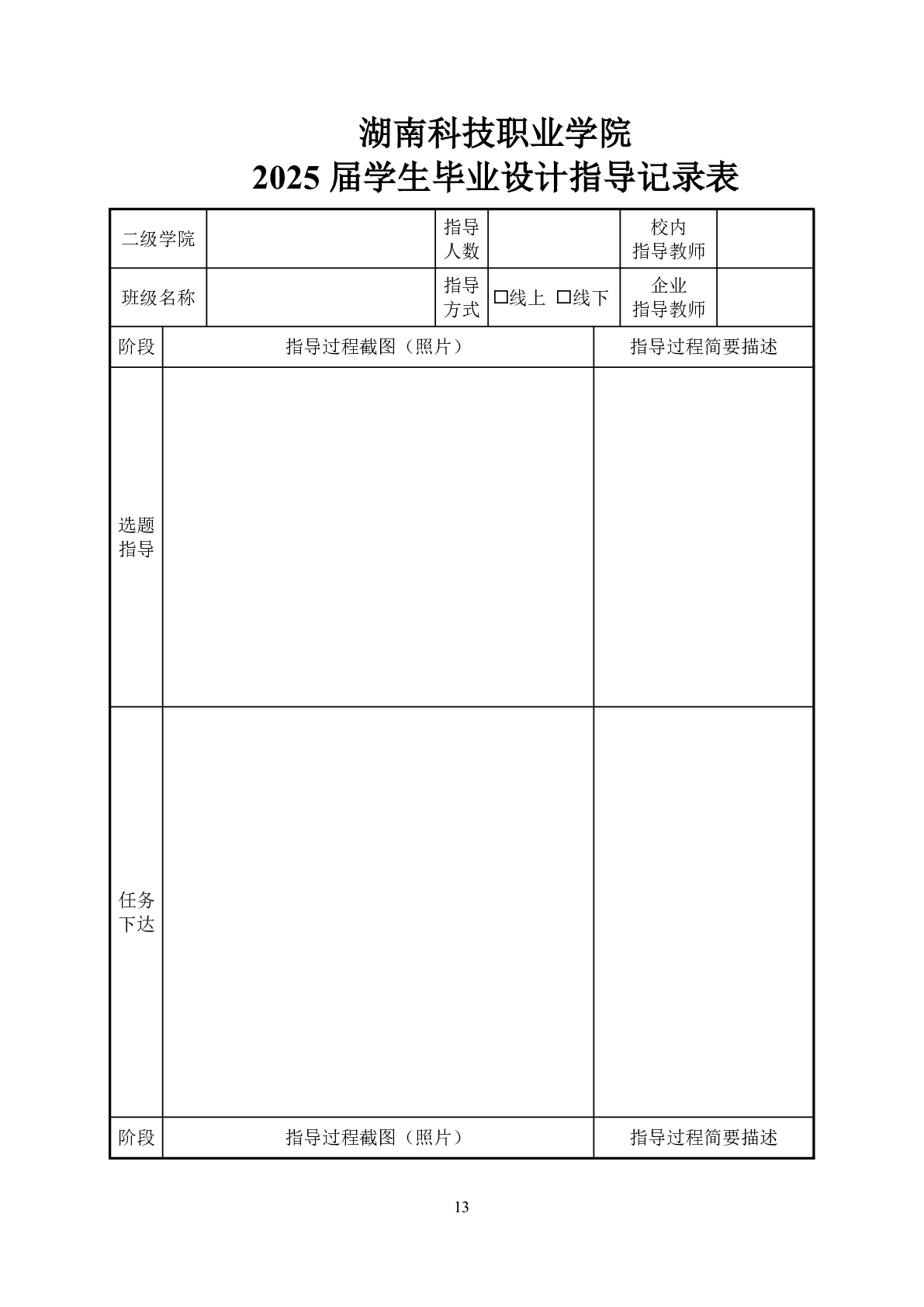 湖南科技职业学院
2025 届学生毕业设计指导记录表

| 二级学院 | | 指导人数 | | 校内指导教师 | |
|---|---|---|---|---|---|
| 班级名称 | | 指导方式 | □线上 □线下 | 企业指导教师 | |

| 阶段 | 指导过程截图（照片） | 指导过程简要描述 |
|---|---|---|
| 选题指导 | | |
| 任务下达 | | |
| 阶段 | 指导过程截图（照片） | 指导过程简要描述 |

13